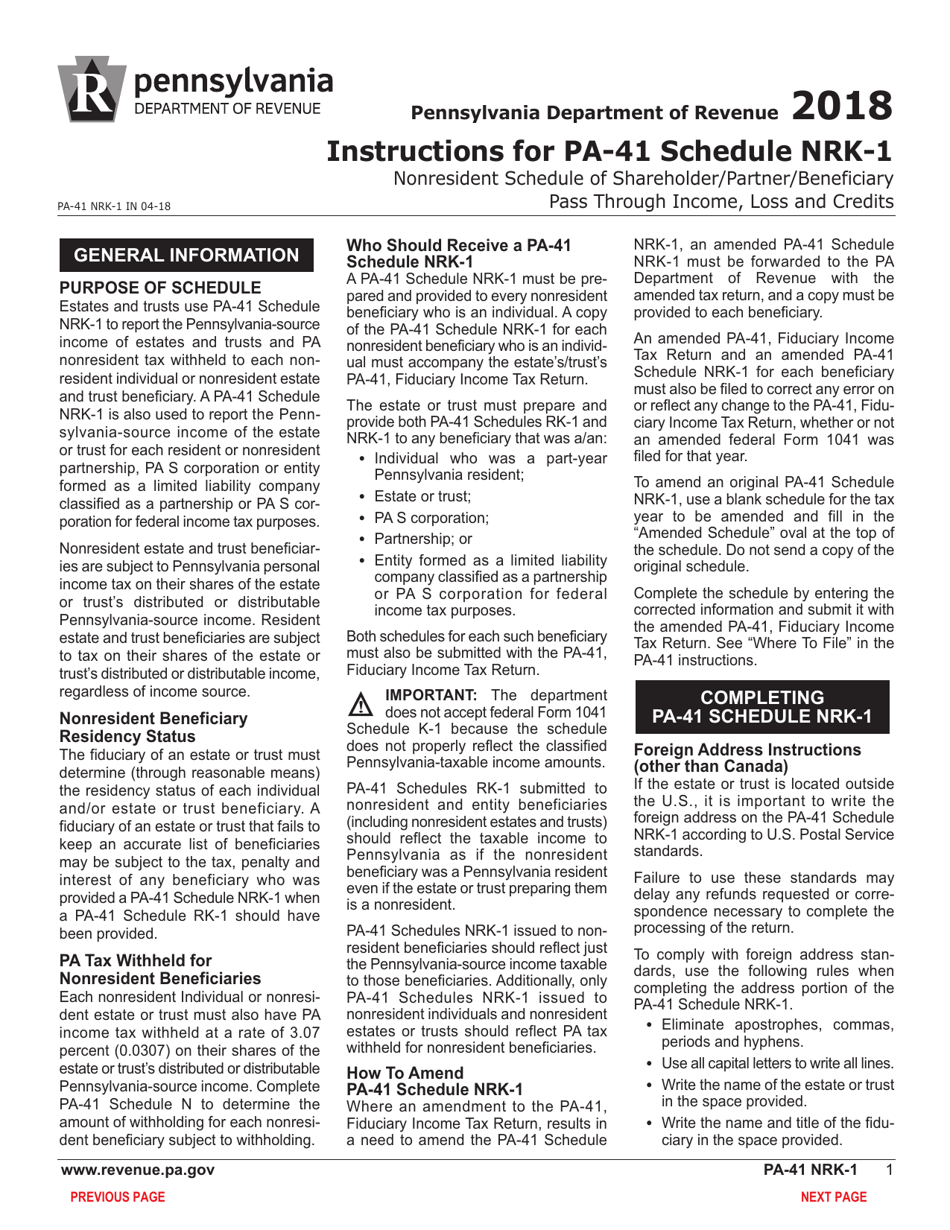 pennsylvania
DEPARTMENT OF REVENUE

Pennsylvania Department of Revenue 2018

Instructions for PA-41 Schedule NRK-1

Nonresident Schedule of Shareholder/Partner/Beneficiary Pass Through Income, Loss and Credits

PA-41 NRK-1 IN 04-18

GENERAL INFORMATION

PURPOSE OF SCHEDULE

Estates and trusts use PA-41 Schedule NRK-1 to report the Pennsylvania-source income of estates and trusts and PA nonresident tax withheld to each nonresident individual or nonresident estate and trust beneficiary. A PA-41 Schedule NRK-1 is also used to report the Pennsylvania-source income of the estate or trust for each resident or nonresident partnership, PA S corporation or entity formed as a limited liability company classified as a partnership or PA S corporation for federal income tax purposes.

Nonresident estate and trust beneficiaries are subject to Pennsylvania personal income tax on their shares of the estate or trust's distributed or distributable Pennsylvania-source income. Resident estate and trust beneficiaries are subject to tax on their shares of the estate or trust's distributed or distributable income, regardless of income source.

Nonresident Beneficiary Residency Status

The fiduciary of an estate or trust must determine (through reasonable means) the residency status of each individual and/or estate or trust beneficiary. A fiduciary of an estate or trust that fails to keep an accurate list of beneficiaries may be subject to the tax, penalty and interest of any beneficiary who was provided a PA-41 Schedule NRK-1 when a PA-41 Schedule RK-1 should have been provided.

PA Tax Withheld for Nonresident Beneficiaries

Each nonresident Individual or nonresident estate or trust must also have PA income tax withheld at a rate of 3.07 percent (0.0307) on their shares of the estate or trust's distributed or distributable Pennsylvania-source income. Complete PA-41 Schedule N to determine the amount of withholding for each nonresident beneficiary subject to withholding.

Who Should Receive a PA-41 Schedule NRK-1

A PA-41 Schedule NRK-1 must be prepared and provided to every nonresident beneficiary who is an individual. A copy of the PA-41 Schedule NRK-1 for each nonresident beneficiary who is an individual must accompany the estate's/trust's PA-41, Fiduciary Income Tax Return.

The estate or trust must prepare and provide both PA-41 Schedules RK-1 and NRK-1 to any beneficiary that was a/an:

• Individual who was a part-year Pennsylvania resident;
• Estate or trust;
• PA S corporation;
• Partnership; or
• Entity formed as a limited liability company classified as a partnership or PA S corporation for federal income tax purposes.

Both schedules for each such beneficiary must also be submitted with the PA-41, Fiduciary Income Tax Return.

IMPORTANT: The department does not accept federal Form 1041 Schedule K-1 because the schedule does not properly reflect the classified Pennsylvania-taxable income amounts.

PA-41 Schedules RK-1 submitted to nonresident and entity beneficiaries (including nonresident estates and trusts) should reflect the taxable income to Pennsylvania as if the nonresident beneficiary was a Pennsylvania resident even if the estate or trust preparing them is a nonresident.

PA-41 Schedules NRK-1 issued to nonresident beneficiaries should reflect just the Pennsylvania-source income taxable to those beneficiaries. Additionally, only PA-41 Schedules NRK-1 issued to nonresident individuals and nonresident estates or trusts should reflect PA tax withheld for nonresident beneficiaries.

How To Amend PA-41 Schedule NRK-1

Where an amendment to the PA-41, Fiduciary Income Tax Return, results in a need to amend the PA-41 Schedule NRK-1, an amended PA-41 Schedule NRK-1 must be forwarded to the PA Department of Revenue with the amended tax return, and a copy must be provided to each beneficiary.

An amended PA-41, Fiduciary Income Tax Return and an amended PA-41 Schedule NRK-1 for each beneficiary must also be filed to correct any error on or reflect any change to the PA-41, Fiduciary Income Tax Return, whether or not an amended federal Form 1041 was filed for that year.

To amend an original PA-41 Schedule NRK-1, use a blank schedule for the tax year to be amended and fill in the "Amended Schedule" oval at the top of the schedule. Do not send a copy of the original schedule.

Complete the schedule by entering the corrected information and submit it with the amended PA-41, Fiduciary Income Tax Return. See "Where To File" in the PA-41 instructions.

COMPLETING PA-41 SCHEDULE NRK-1

Foreign Address Instructions (other than Canada)

If the estate or trust is located outside the U.S., it is important to write the foreign address on the PA-41 Schedule NRK-1 according to U.S. Postal Service standards.

Failure to use these standards may delay any refunds requested or correspondence necessary to complete the processing of the return.

To comply with foreign address standards, use the following rules when completing the address portion of the PA-41 Schedule NRK-1.

• Eliminate apostrophes, commas, periods and hyphens.
• Use all capital letters to write all lines.
• Write the name of the estate or trust in the space provided.
• Write the name and title of the fiduciary in the space provided.

www.revenue.pa.gov

PA-41 NRK-1 1

PREVIOUS PAGE

NEXT PAGE